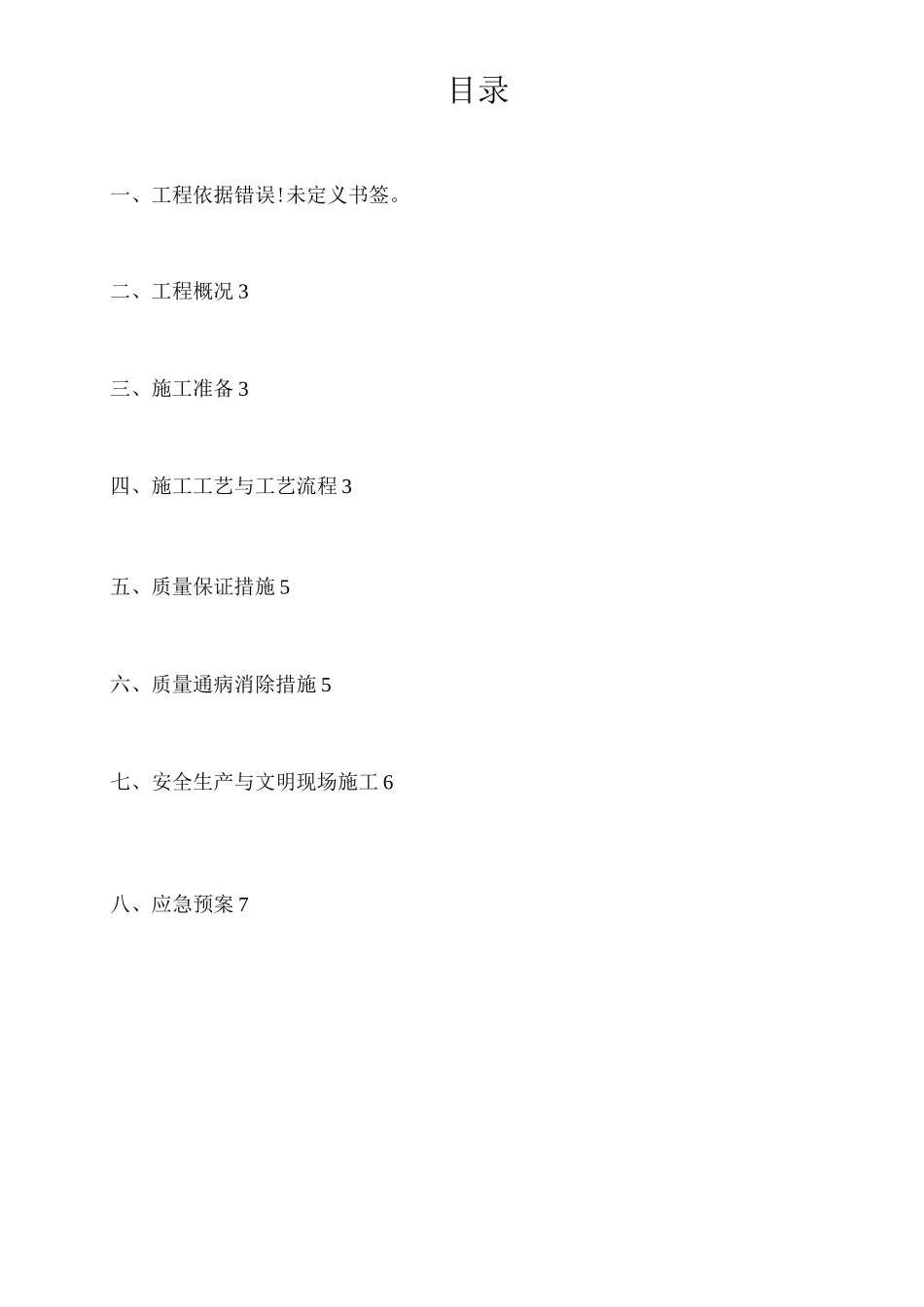 目录

一、工程依据错误!未定义书签。

二、工程概况 3

三、施工准备 3

四、施工工艺与工艺流程 3

五、质量保证措施 5

六、质量通病消除措施 5

七、安全生产与文明现场施工 6

八、应急预案 7